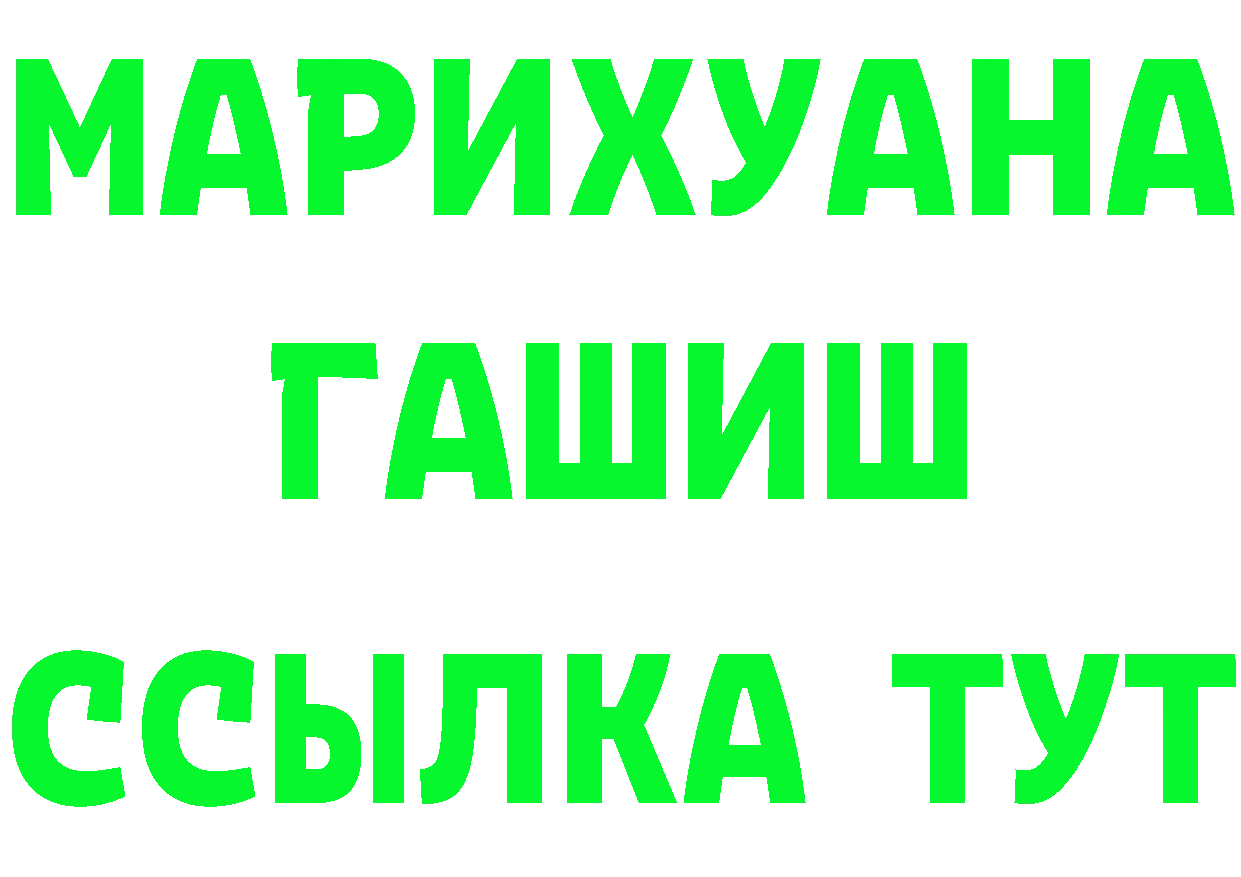 МАРИХУАНА
ГАШИШ
ССЫЛКА ТУТ